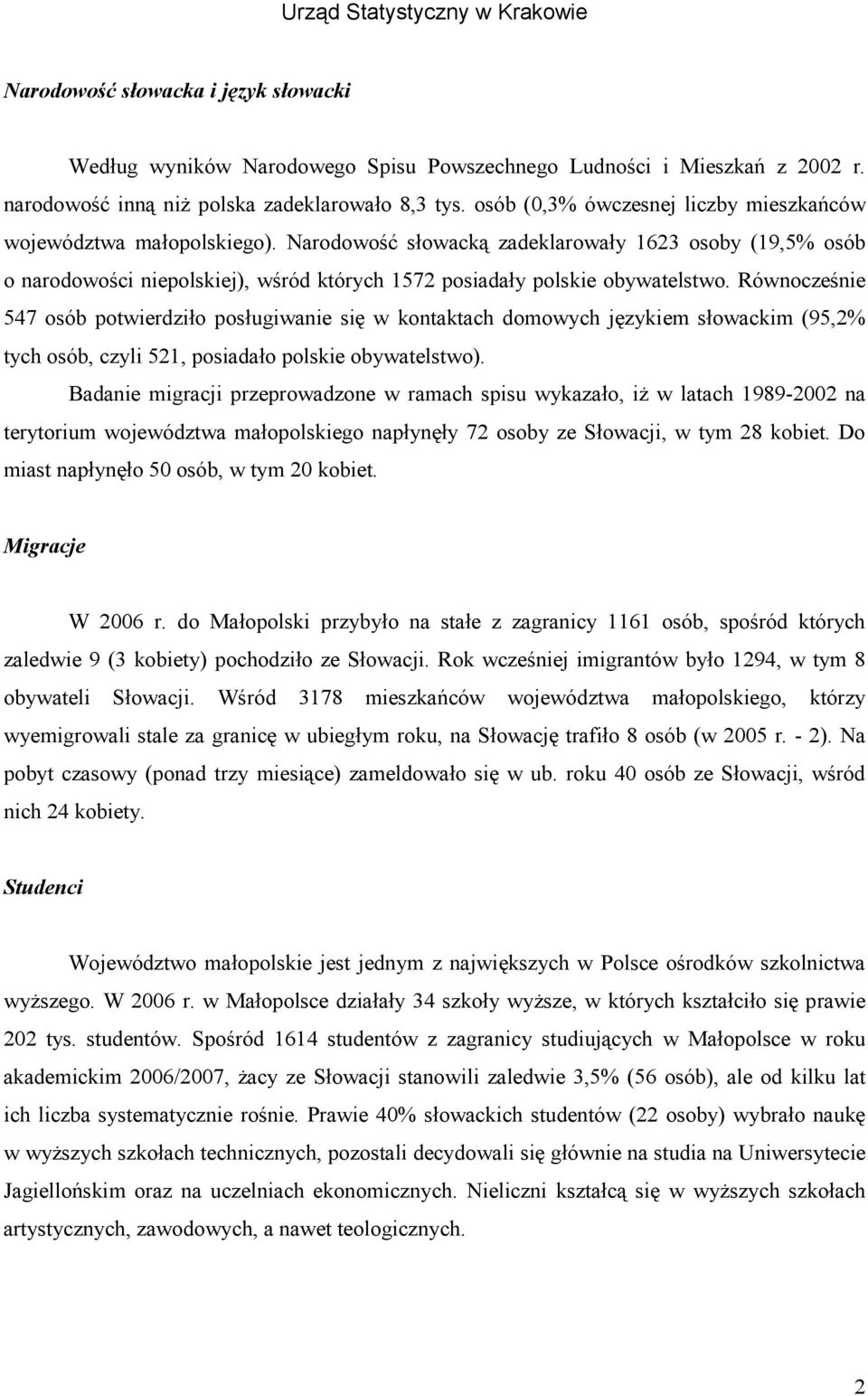 Urząd Statystyczny w Krakowie

Narodowość słowacka i język słowacki

Według wyników Narodowego Spisu Powszechnego Ludności i Mieszkań z 2002 r. narodowość inną niż polska zadeklarowało 8,3 tys. osób (0,3% ówczesnej liczby mieszkańców województwa małopolskiego). Narodowość słowacką zadeklarowały 1623 osoby (19,5% osób o narodowości niepolskiej), wśród których 1572 posiadały polskie obywatelstwo. Równocześnie 547 osób potwierdziło posługiwanie się w kontaktach domowych językiem słowackim (95,2% tych osób, czyli 521, posiadało polskie obywatelstwo).

Badanie migracji przeprowadzone w ramach spisu wykazało, iż w latach 1989-2002 na terytorium województwa małopolskiego napłynęły 72 osoby ze Słowacji, w tym 28 kobiet. Do miast napłynęło 50 osób, w tym 20 kobiet.

Migracje

W 2006 r. do Małopolski przybyło na stałe z zagranicy 1161 osób, spośród których zaledwie 9 (3 kobiety) pochodziło ze Słowacji. Rok wcześniej imigrantów było 1294, w tym 8 obywateli Słowacji. Wśród 3178 mieszkańców województwa małopolskiego, którzy wyemigrowali stale za granicę w ubiegłym roku, na Słowację trafiło 8 osób (w 2005 r. - 2). Na pobyt czasowy (ponad trzy miesiące) zameldowało się w ub. roku 40 osób ze Słowacji, wśród nich 24 kobiety.

Studenci

Województwo małopolskie jest jednym z największych w Polsce ośrodków szkolnictwa wyższego. W 2006 r. w Małopolsce działały 34 szkoły wyższe, w których kształciło się prawie 202 tys. studentów. Spośród 1614 studentów z zagranicy studiujących w Małopolsce w roku akademickim 2006/2007, żacy ze Słowacji stanowili zaledwie 3,5% (56 osób), ale od kilku lat ich liczba systematycznie rośnie. Prawie 40% słowackich studentów (22 osoby) wybrało naukę w wyższych szkołach technicznych, pozostali decydowali się głównie na studia na Uniwersytecie Jagiellońskim oraz na uczelniach ekonomicznych. Nieliczni kształcą się w wyższych szkołach artystycznych, zawodowych, a nawet teologicznych.

2